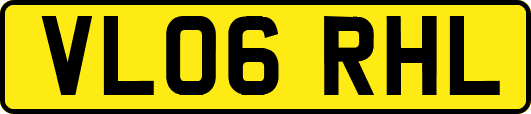 VL06 RHL